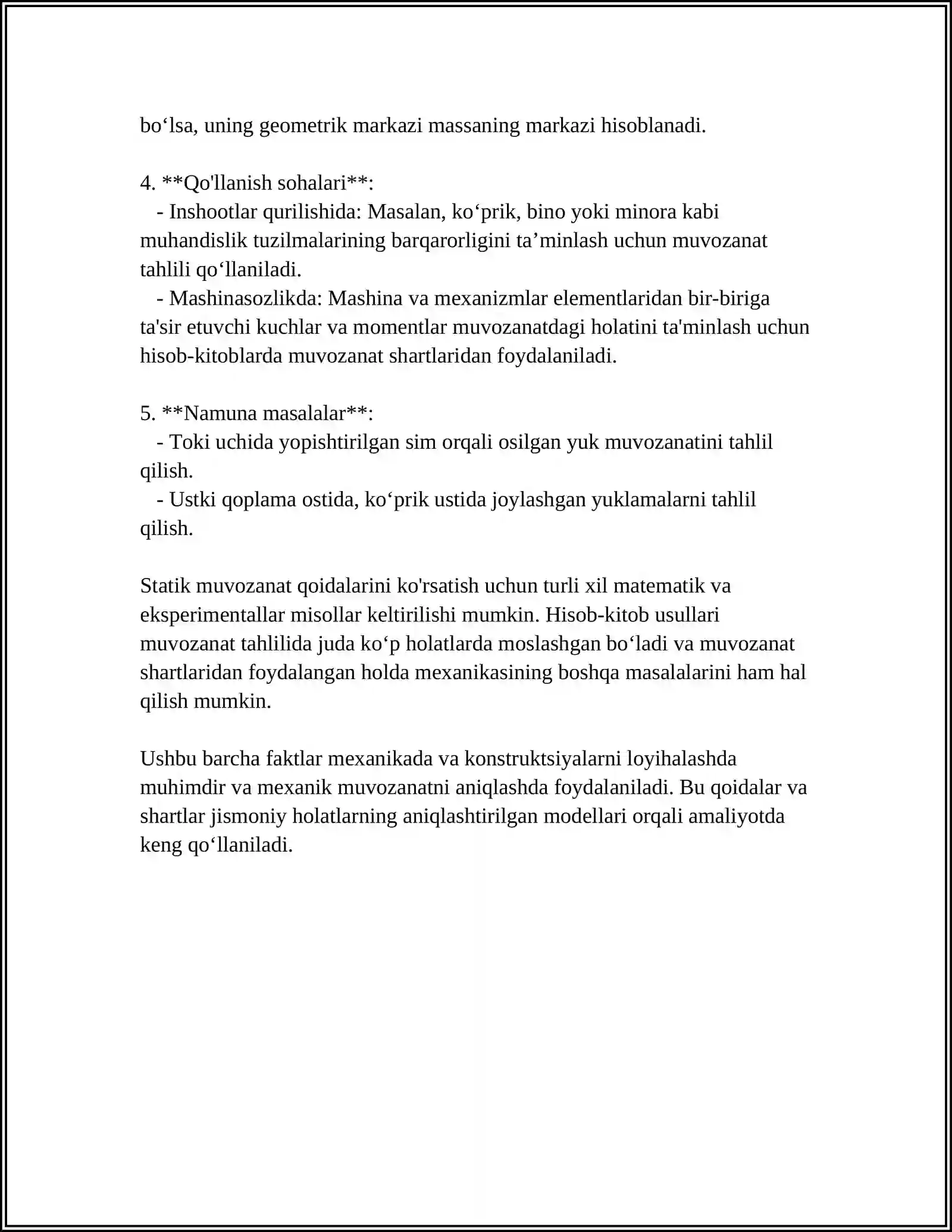 bo'lsa, uning geometrik markazi massaning markazi hisoblanadi.

4. **Qo'llanish sohalari**:
- Inshootlar qurilishida: Masalan, ko'prik, bino yoki minora kabi muhandislik tuzilmalarining barqarorligini ta'minlash uchun muvozanat tahlili qo'llaniladi.
- Mashinasozlikda: Mashina va mexanizmlar elementlaridan bir-biriga ta'sir etuvchi kuchlar va momentlar muvozanatdagi holatini ta'minlash uchun hisob-kitoblarda muvozanat shartlaridan foydalaniladi.

5. **Namuna masalalar**:
- Toki uchida yopishtirilgan sim orqali osilgan yuk muvozanatini tahlil qilish.
- Ustki qoplama ostida, ko'prik ustida joylashgan yuklamalarni tahlil qilish.

Statik muvozanat qoidalarini ko'rsatish uchun turli xil matematik va eksperimentallar misollar keltirilishi mumkin. Hisob-kitob usullari muvozanat tahlilida juda ko'p holatlarda moslashgan bo'ladi va muvozanat shartlaridan foydalangan holda mexanikasining boshqa masalalarini ham hal qilish mumkin.

Ushbu barcha faktlar mexanikada va konstruktsiyalarni loyihalashda muhimdir va mexanik muvozanatni aniqlashda foydalaniladi. Bu qoidalar va shartlar jismoniy holatlarning aniqlashtirilgan modellari orqali amaliyotda keng qo'llaniladi.